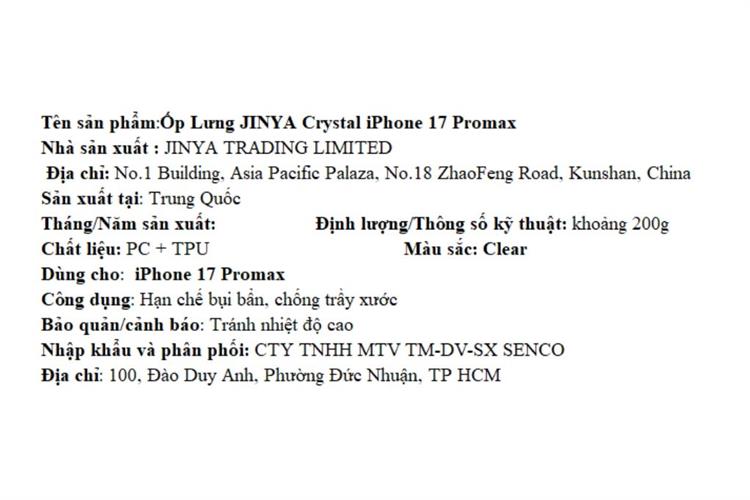 Tên sản phẩm:Ốp Lưng JINYA Crystal iPhone 17 Promax
Nhà sản xuất : JINYA TRADING LIMITED
Địa chỉ: No.1 Building, Asia Pacific Palaza, No.18 ZhaoFeng Road, Kunshan, China
Sản xuất tại: Trung Quốc
Tháng/Năm sản xuất: Định lượng/Thông số kỹ thuật: khoảng 200g
Chất liệu: PC + TPU Màu sắc: Clear
Dùng cho: iPhone 17 Promax
Công dụng: Hạn chế bụi bẩn, chống trầy xước
Bảo quản/cảnh báo: Tránh nhiệt độ cao
Nhập khẩu và phân phối: CTY TNHH MTV TM-DV-SX SENCO
Địa chỉ: 100, Đào Duy Anh, Phường Đức Nhuận, TP HCM